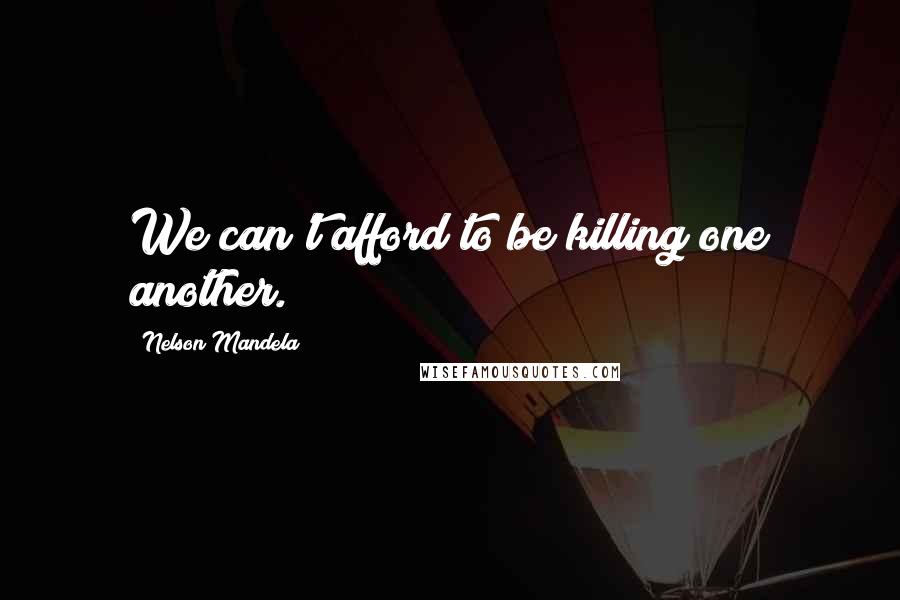 We can't afford to be killing one another.

Nelson Mandela

WISEFAMOUSQUOTES.COM